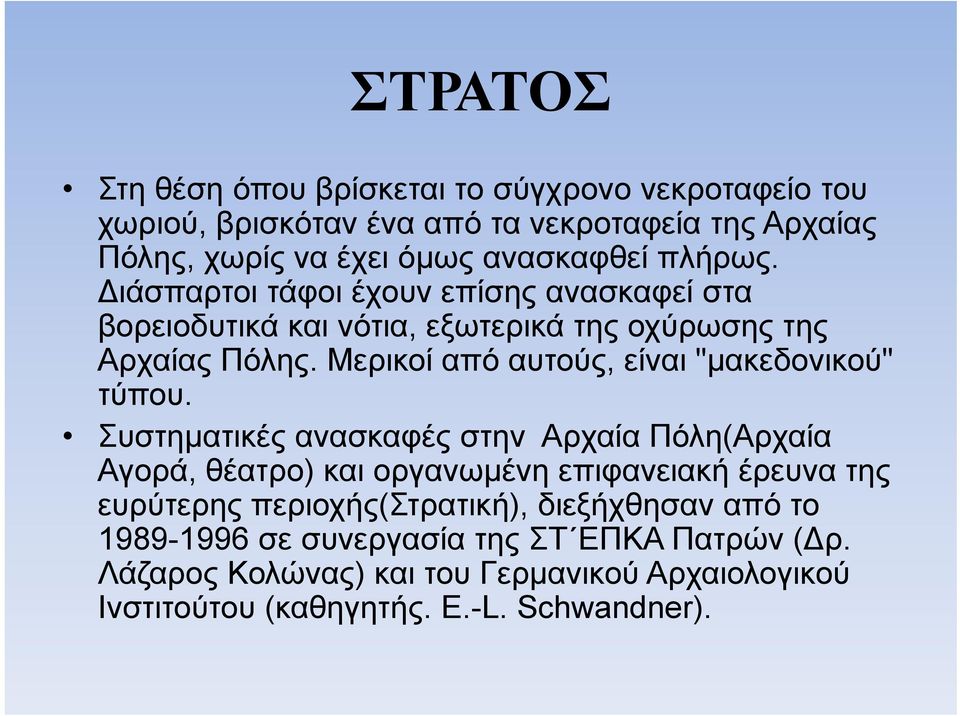 ΣΤΡΑΤΟΣ

• Στη θέση όπου βρίσκεται το σύγχρονο νεκροταφείο του χωριού, βρισκόταν ένα από τα νεκροταφεία της Αρχαίας Πόλης, χωρίς να έχει όμως ανασκαφθεί πλήρως. Διάσπαρτοι τάφοι έχουν επίσης ανασκαφεί στα βορειοδυτικά και νότια, εξωτερικά της οχύρωσης της Αρχαίας Πόλης. Μερικοί από αυτούς, είναι "μακεδονικού" τύπου.

• Συστηματικές ανασκαφές στην Αρχαία Πόλη(Αρχαία Αγορά, θέατρο) και οργανωμένη επιφανειακή έρευνα της ευρύτερης περιοχής(Στρατική), διεξήχθησαν από το 1989-1996 σε συνεργασία της ΣΤ΄ΕΠΚΑ Πατρών (Δρ. Λάζαρος Κολώνας) και του Γερμανικού Αρχαιολογικού Ινστιτούτου (καθηγητής. E.-L. Schwandner).